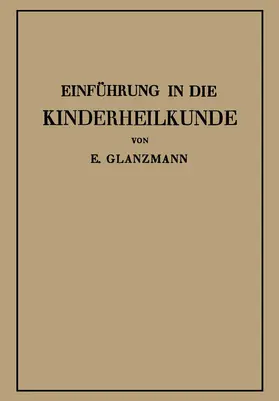 EINFÜHRUNG IN DIE
KINDERHEILKUNDE
VON
E. GLANZMANN